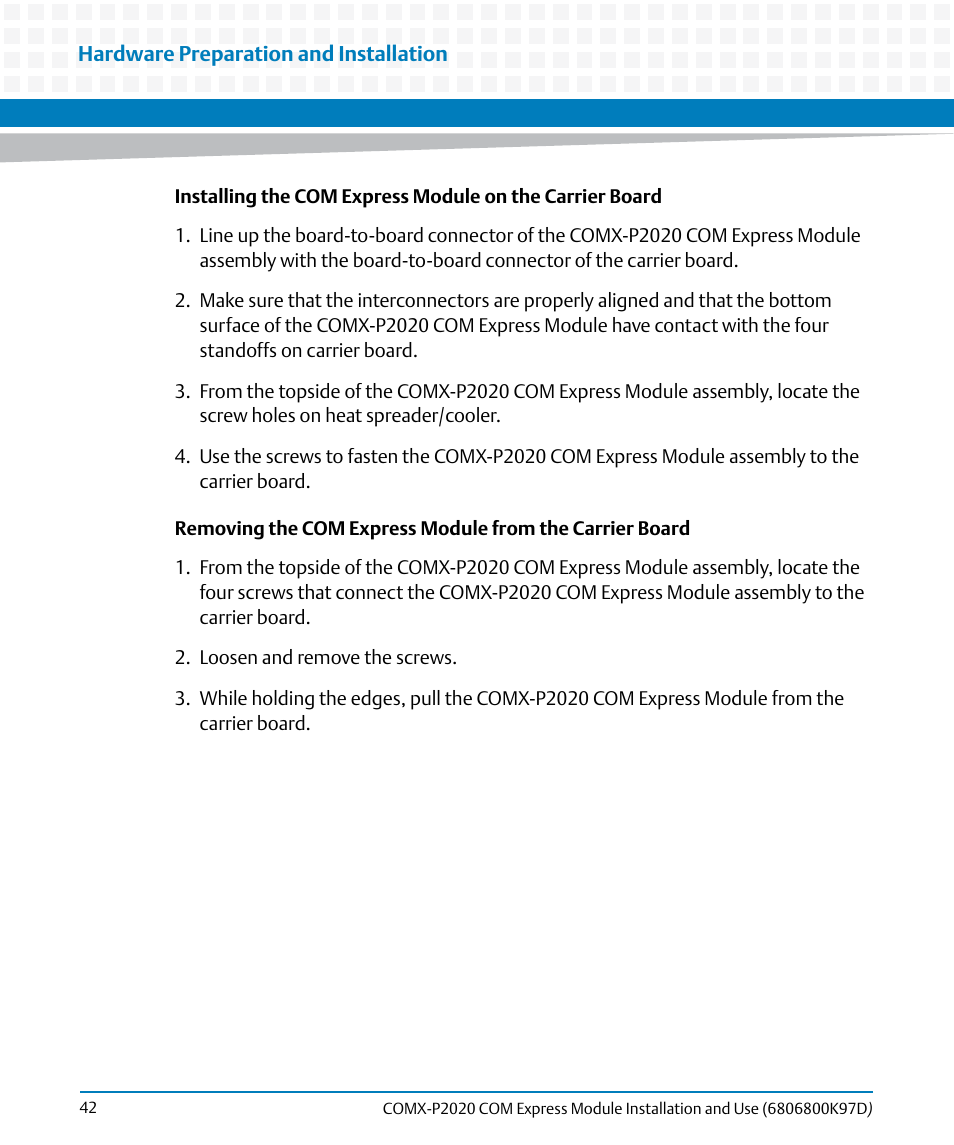 Hardware Preparation and Installation

Installing the COM Express Module on the Carrier Board

1. Line up the board-to-board connector of the COMX-P2020 COM Express Module assembly with the board-to-board connector of the carrier board.

2. Make sure that the interconnectors are properly aligned and that the bottom surface of the COMX-P2020 COM Express Module have contact with the four standoffs on carrier board.

3. From the topside of the COMX-P2020 COM Express Module assembly, locate the screw holes on heat spreader/cooler.

4. Use the screws to fasten the COMX-P2020 COM Express Module assembly to the carrier board.

Removing the COM Express Module from the Carrier Board

1. From the topside of the COMX-P2020 COM Express Module assembly, locate the four screws that connect the COMX-P2020 COM Express Module assembly to the carrier board.

2. Loosen and remove the screws.

3. While holding the edges, pull the COMX-P2020 COM Express Module from the carrier board.

42

COMX-P2020 COM Express Module Installation and Use (6806800K97D)